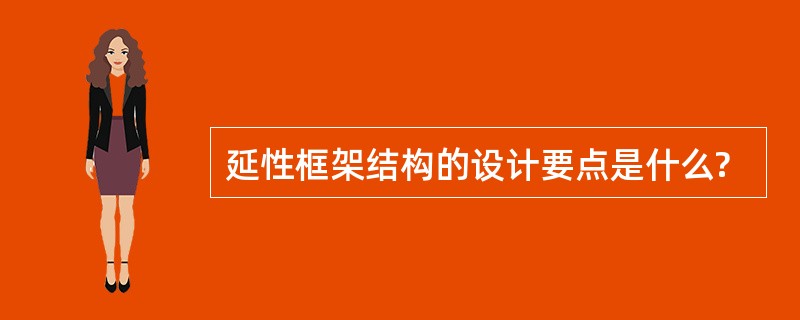 延性框架结构的设计要点是什么?